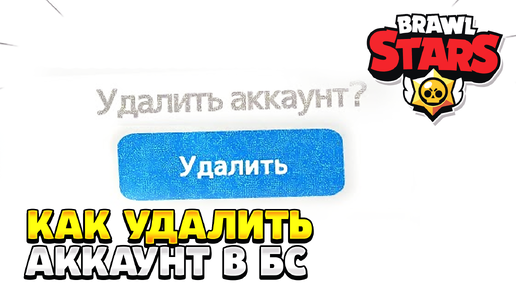 BRAWL STARS

Удалить аккаунт?

Удалить

КАК УДАЛИТЬ АККАУНТ В БС